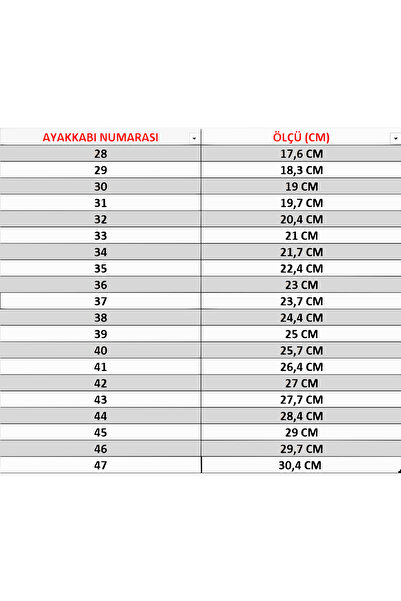 | AYAKKABI NUMARASI | ÖLÇÜ (CM) |
|---|---|
| 28 | 17,6 CM |
| 29 | 18,3 CM |
| 30 | 19 CM |
| 31 | 19,7 CM |
| 32 | 20,4 CM |
| 33 | 21 CM |
| 34 | 21,7 CM |
| 35 | 22,4 CM |
| 36 | 23 CM |
| 37 | 23,7 CM |
| 38 | 24,4 CM |
| 39 | 25 CM |
| 40 | 25,7 CM |
| 41 | 26,4 CM |
| 42 | 27 CM |
| 43 | 27,7 CM |
| 44 | 28,4 CM |
| 45 | 29 CM |
| 46 | 29,7 CM |
| 47 | 30,4 CM |